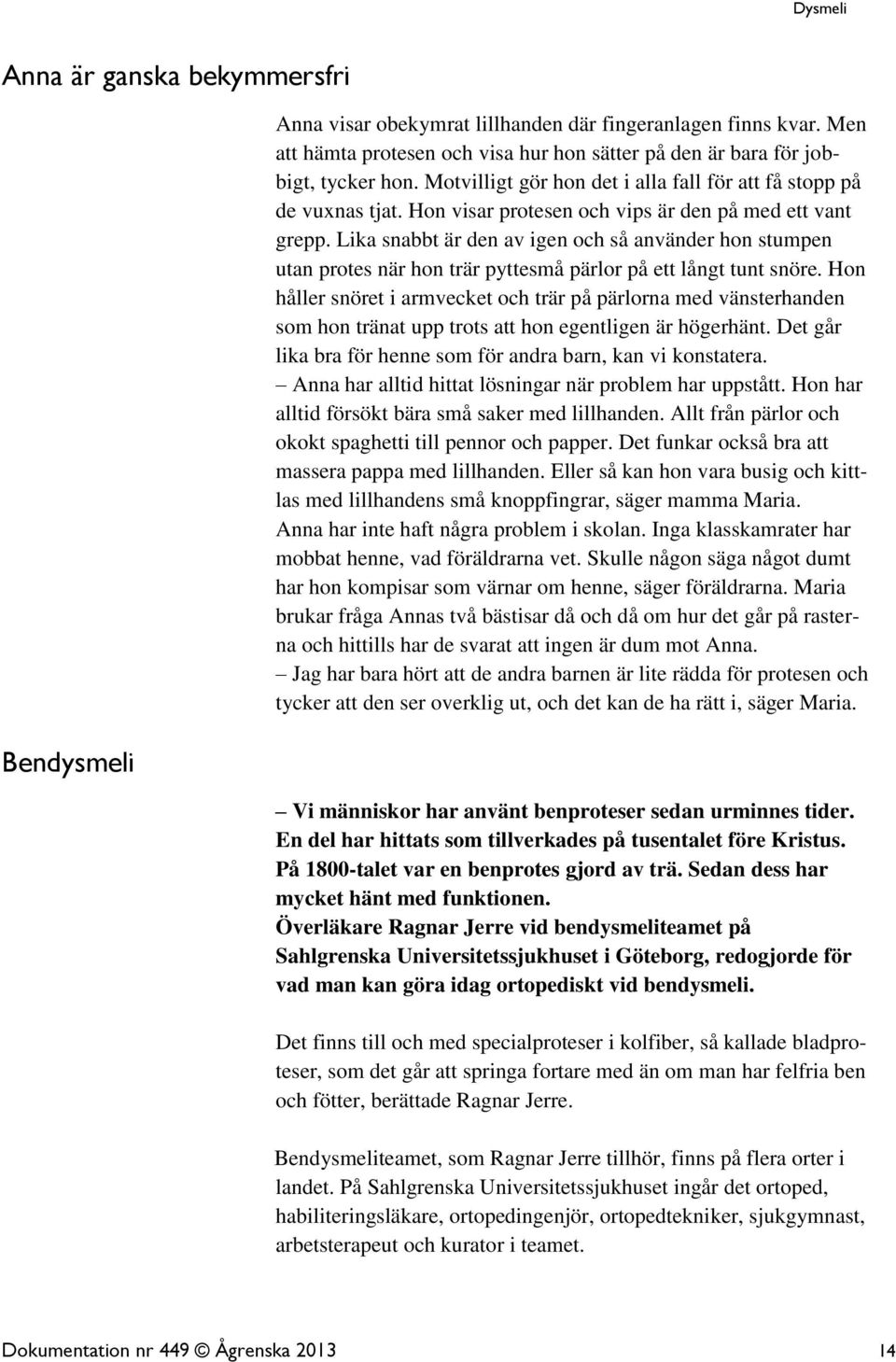 Dysmeli

Anna är ganska bekymmersfri

Anna visar obekymrat lillhanden där fingeranlagen finns kvar. Men att hämta protesen och visa hur hon sätter på den är bara för jobbigt, tycker hon. Motvilligt gör hon det i alla fall för att få stopp på de vuxnas tjat. Hon visar protesen och vips är den på med ett vant grepp. Lika snabbt är den av igen och så använder hon stumpen utan protes när hon trär pyttesmå pärlor på ett långt tunt snöre. Hon håller snöret i armvecket och trär på pärlorna med vänsterhanden som hon tränat upp trots att hon egentligen är högerhänt. Det går lika bra för henne som för andra barn, kan vi konstatera.
– Anna har alltid hittat lösningar när problem har uppstått. Hon har alltid försökt bära små saker med lillhanden. Allt från pärlor och okokt spaghetti till pennor och papper. Det funkar också bra att massera pappa med lillhanden. Eller så kan hon vara busig och kittlas med lillhandens små knoppfingrar, säger mamma Maria.
Anna har inte haft några problem i skolan. Inga klasskamrater har mobbat henne, vad föräldrarna vet. Skulle någon säga något dumt har hon kompisar som värnar om henne, säger föräldrarna. Maria brukar fråga Annas två bästisar då och då om hur det går på rasterna och hittills har de svarat att ingen är dum mot Anna.
– Jag har bara hört att de andra barnen är lite rädda för protesen och tycker att den ser overklig ut, och det kan de ha rätt i, säger Maria.

Bendysmeli

– Vi människor har använt benproteser sedan urminnes tider. En del har hittats som tillverkades på tusentalet före Kristus. På 1800-talet var en benprotes gjord av trä. Sedan dess har mycket hänt med funktionen.
Överläkare Ragnar Jerre vid bendysmeliteamet på Sahlgrenska Universitetssjukhuset i Göteborg, redogjorde för vad man kan göra idag ortopediskt vid bendysmeli.

Det finns till och med specialproteser i kolfiber, så kallade bladproteser, som det går att springa fortare med än om man har felfria ben och fötter, berättade Ragnar Jerre.

Bendysmeliteamet, som Ragnar Jerre tillhör, finns på flera orter i landet. På Sahlgrenska Universitetssjukhuset ingår det ortoped, habiliteringsläkare, ortopedingenjör, ortopedtekniker, sjukgymnast, arbetsterapeut och kurator i teamet.

Dokumentation nr 449 © Ågrenska 2013 14